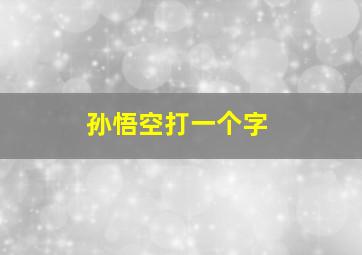 孙悟空打一个字